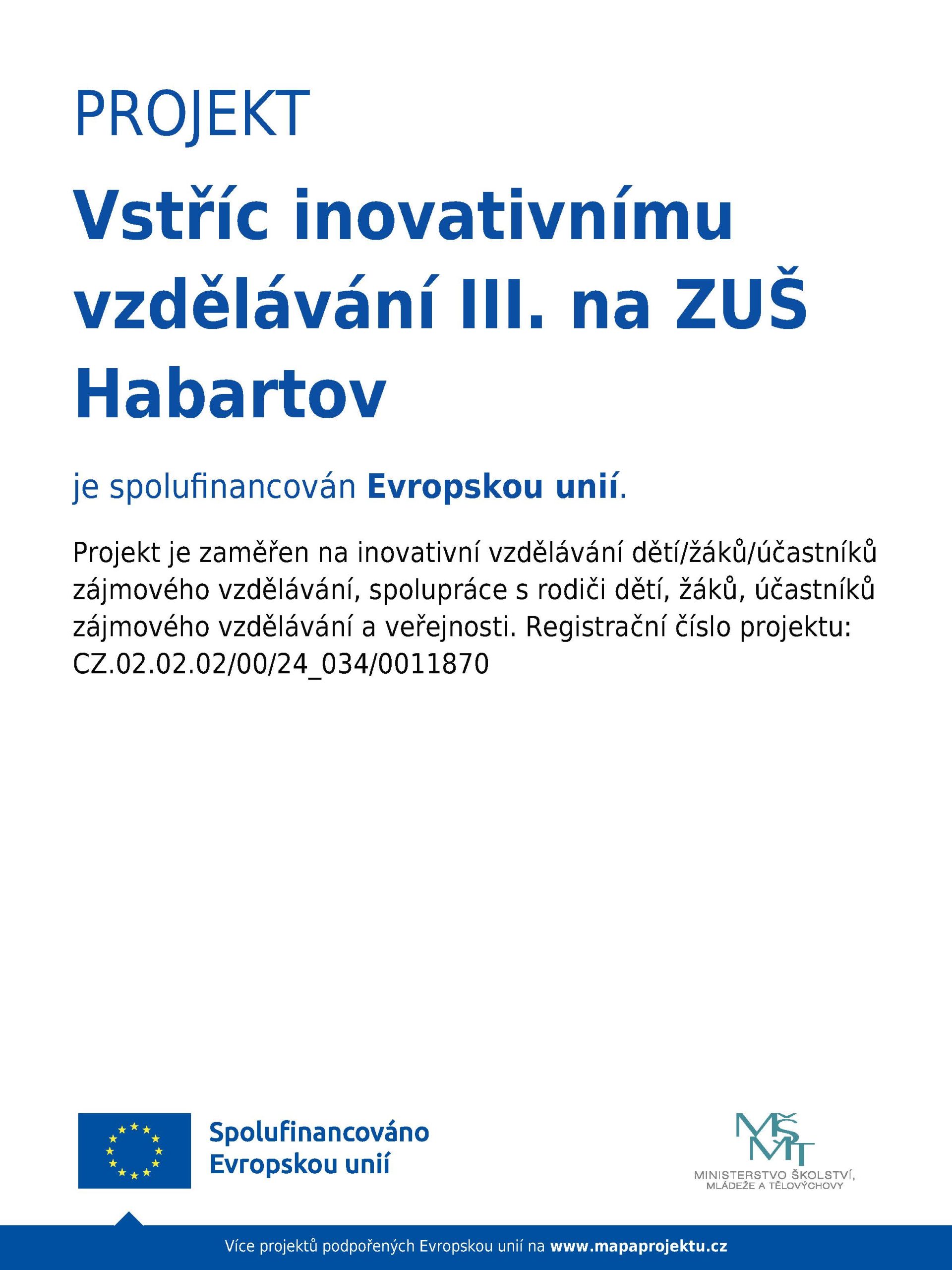 PROJEKT

Vstříc inovativnímu vzdělávání III. na ZUŠ Habartov

je spolufinancován Evropskou unií.

Projekt je zaměřen na inovativní vzdělávání dětí/žáků/účastníků zájmového vzdělávání, spolupráce s rodiči dětí, žáků, účastníků zájmového vzdělávání a veřejnosti. Registrační číslo projektu: CZ.02.02.02/00/24_034/0011870

Spolufinancováno
Evropskou unií

MŠMT
MINISTERSTVO ŠKOLSTVÍ,
MLÁDEŽE A TĚLOVÝCHOVY

Více projektů podpořených Evropskou unií na www.mapaprojektu.cz